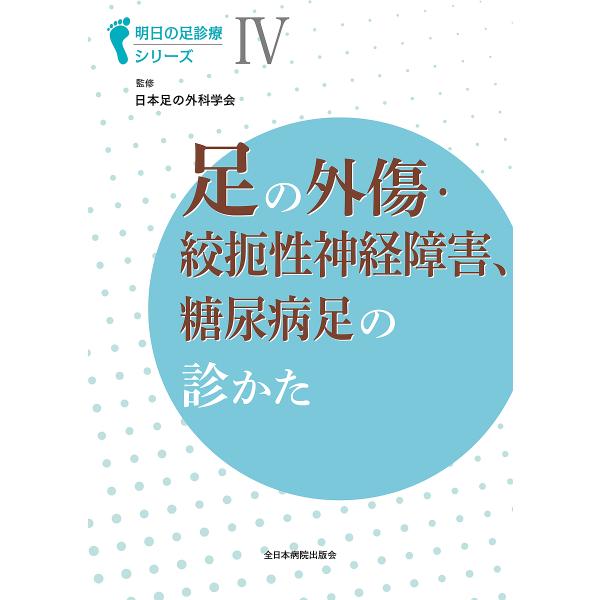 明日の足診療
シリーズ Ⅳ

監修
日本足の外科学会

足の外傷・
絞扼性神経障害、
糖尿病足の
診かた

全日本病院出版会